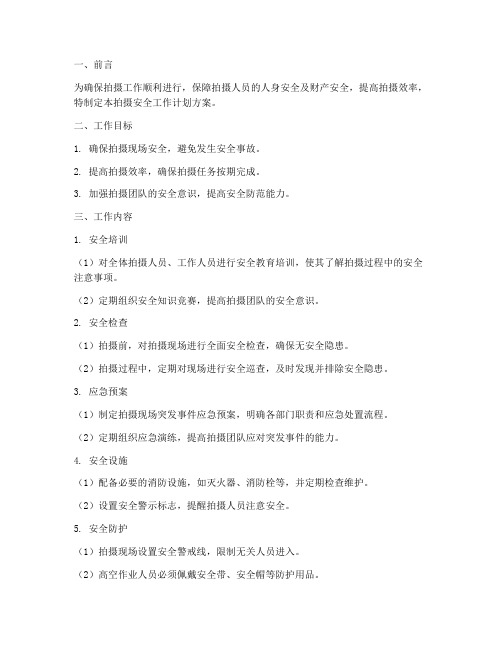 一、前言

为确保拍摄工作顺利进行，保障拍摄人员的人身安全及财产安全，提高拍摄效率，特制定本拍摄安全工作计划方案。

二、工作目标

1. 确保拍摄现场安全，避免发生安全事故。

2. 提高拍摄效率，确保拍摄任务按期完成。

3. 加强拍摄团队的安全意识，提高安全防范能力。

三、工作内容

1. 安全培训

（1）对全体拍摄人员、工作人员进行安全教育培训，使其了解拍摄过程中的安全注意事项。

（2）定期组织安全知识竞赛，提高拍摄团队的安全意识。

2. 安全检查

（1）拍摄前，对拍摄现场进行全面安全检查，确保无安全隐患。

（2）拍摄过程中，定期对现场进行安全巡查，及时发现并排除安全隐患。

3. 应急预案

（1）制定拍摄现场突发事件应急预案，明确各部门职责和应急处置流程。

（2）定期组织应急演练，提高拍摄团队应对突发事件的能力。

4. 安全设施

（1）配备必要的消防设施，如灭火器、消防栓等，并定期检查维护。

（2）设置安全警示标志，提醒拍摄人员注意安全。

5. 安全防护

（1）拍摄现场设置安全警戒线，限制无关人员进入。

（2）高空作业人员必须佩戴安全带、安全帽等防护用品。